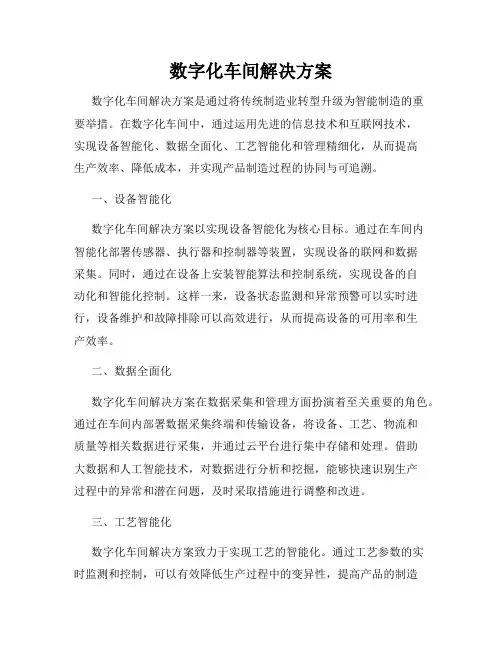 数字化车间解决方案

数字化车间解决方案是通过将传统制造业转型升级为智能制造的重要举措。在数字化车间中，通过运用先进的信息技术和互联网技术，实现设备智能化、数据全面化、工艺智能化和管理精细化，从而提高生产效率、降低成本，并实现产品制造过程的协同与可追溯。

一、设备智能化

数字化车间解决方案以实现设备智能化为核心目标。通过在车间内智能化部署传感器、执行器和控制器等装置，实现设备的联网和数据采集。同时，通过在设备上安装智能算法和控制系统，实现设备的自动化和智能化控制。这样一来，设备状态监测和异常预警可以实时进行，设备维护和故障排除可以高效进行，从而提高设备的可用率和生产效率。

二、数据全面化

数字化车间解决方案在数据采集和管理方面扮演着至关重要的角色。通过在车间内部署数据采集终端和传输设备，将设备、工艺、物流和质量等相关数据进行采集，并通过云平台进行集中存储和处理。借助大数据和人工智能技术，对数据进行分析和挖掘，能够快速识别生产过程中的异常和潜在问题，及时采取措施进行调整和改进。

三、工艺智能化

数字化车间解决方案致力于实现工艺的智能化。通过工艺参数的实时监测和控制，可以有效降低生产过程中的变异性，提高产品的制造